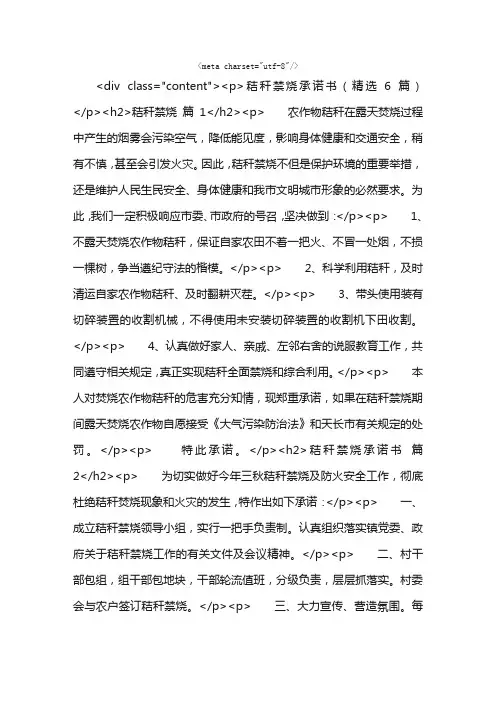 <meta charset="utf-8"/>

<div class="content"><p>秸秆禁烧承诺书（精选 6 篇）</p><h2>秸秆禁烧 篇 1</h2><p> 农作物秸秆在露天焚烧过程中产生的烟雾会污染空气，降低能见度，影响身体健康和交通安全，稍有不慎，甚至会引发火灾。因此，秸秆禁烧不但是保护环境的重要举措，还是维护人民生民安全、身体健康和我市文明城市形象的必然要求。为此，我们一定积极响应市委、市政府的号召，坚决做到：</p><p> 1、不露天焚烧农作物秸秆，保证自家农田不着一把火、不冒一处烟，不损一棵树，争当遵纪守法的楷模。</p><p> 2、科学利用秸秆，及时清运自家农作物秸秆、及时翻耕灭茬。</p><p> 3、带头使用装有切碎装置的收割机械，不得使用未安装切碎装置的收割机下田收割。</p><p> 4、认真做好家人、亲戚、左邻右舍的说服教育工作，共同遵守相关规定，真正实现秸秆全面禁烧和综合利用。</p><p> 本人对焚烧农作物秸秆的危害充分知情，现郑重承诺，如果在秸秆禁烧期间露天焚烧农作物自愿接受《大气污染防治法》和天长市有关规定的处罚。</p><p> 特此承诺。</p><h2>秸秆禁烧承诺书 篇 2</h2><p> 为切实做好今年三秋秸秆禁烧及防火安全工作，彻底杜绝秸秆焚烧现象和火灾的发生，特作出如下承诺：</p><p> 一、成立秸秆禁烧领导小组，实行一把手负责制。认真组织落实镇党委、政府关于秸秆禁烧工作的有关文件及会议精神。</p><p> 二、村干部包组，组干部包地块，干部轮流值班，分级负责，层层抓落实。村委会与农户签订秸秆禁烧。</p><p> 三、大力宣传、营造氛围。每